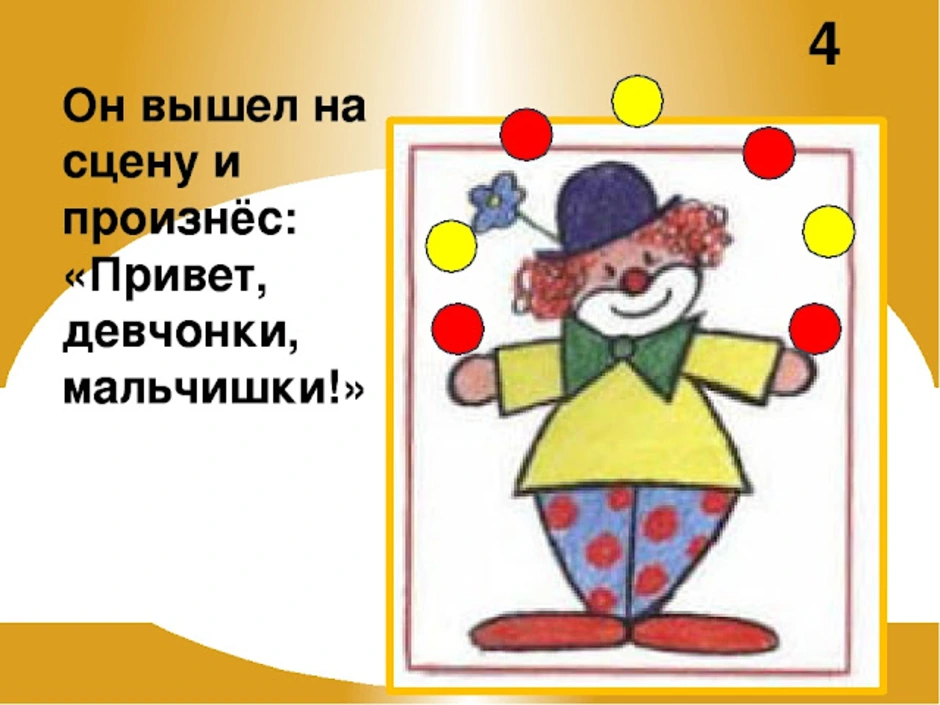 4

Он вышел на сцену и произнёс: «Привет, девчонки, мальчишки!»